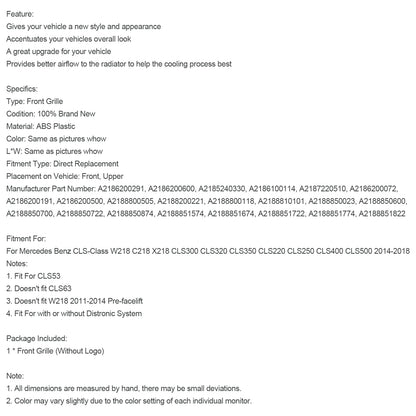 Feature:
Gives your vehicle a new style and appearance
Accentuates your vehicles overall look
A great upgrade for your vehicle
Provides better airflow to the radiator to help the cooling process best

Specifics:
Type: Front Grille
Codition: 100% Brand New
Material: ABS Plastic
Color: Same as pictures whow
L*W: Same as pictures whow
Fitment Type: Direct Replacement
Placement on Vehicle: Front, Upper
Manufacturer Part Number: A2186200291, A2186200600, A2185240330, A2186100114, A2187220510, A2186200072, A2186200191, A2186200500, A2188800505, A2188200221, A2188800118, A2188810101, A2188850023, A2188850600, A2188850700, A2188850722, A2188850874, A2188851574, A2188851674, A2188851722, A2188851774, A2188851822

Fitment For:
For Mercedes Benz CLS-Class W218 C218 X218 CLS300 CLS320 CLS350 CLS220 CLS250 CLS400 CLS500 2014-2018
Notes:
1. Fit For CLS53
2. Doesn't fit CLS63
3. Doesn't fit W218 2011-2014 Pre-facelift
4. Fit For with or without Distronic System

Package Included:
1 * Front Grille (Without Logo)

Note:
1. All dimensions are measured by hand, there may be small deviations.
2. Color may vary slightly due to the color setting of each individual monitor.